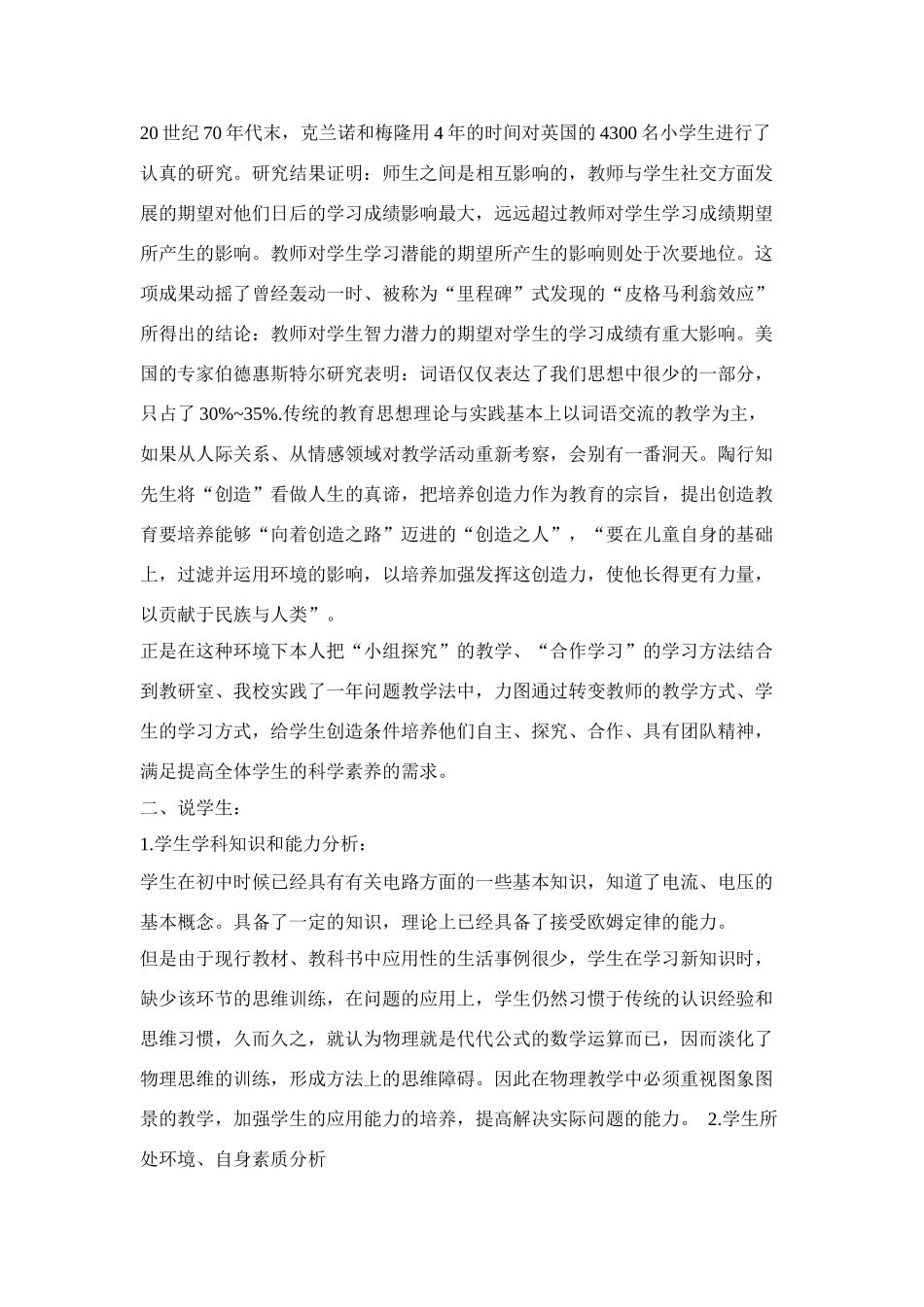 20 世纪 70 年代末，克兰诺和梅隆用 4 年的时间对英国的 4300 名小学生进行了认真的研究。研究结果证明：师生之间是相互影响的，教师与学生社交方面发展的期望对他们日后的学习成绩影响最大，远远超过教师对学生学习成绩期望所产生的影响。教师对学生学习潜能的期望所产生的影响则处于次要地位。这项成果动摇了曾经轰动一时、被称为“里程碑”式发现的“皮格马利翁效应”所得出的结论：教师对学生智力潜力的期望对学生的学习成绩有重大影响。美国的专家伯德惠斯特尔研究表明：词语仅仅表达了我们思想中很少的一部分，只占了 30%~35%.传统的教育思想理论与实践基本上以词语交流的教学为主，如果从人际关系、从情感领域对教学活动重新考察，会别有一番洞天。陶行知先生将“创造”看做人生的真谛，把培养创造力作为教育的宗旨，提出创造教育要培养能够“向着创造之路”迈进的“创造之人”，“要在儿童自身的基础上，过滤并运用环境的影响，以培养加强发挥这创造力，使他长得更有力量，以贡献于民族与人类”。
正是在这种环境下本人把“小组探究”的教学、“合作学习”的学习方法结合到教研室、我校实践了一年问题教学法中，力图通过转变教师的教学方式、学生的学习方式，给学生创造条件培养他们自主、探究、合作、具有团队精神，满足提高全体学生的科学素养的需求。
二、说学生：
1.学生学科知识和能力分析：
学生在初中时候已经具有有关电路方面的一些基本知识，知道了电流、电压的基本概念。具备了一定的知识，理论上已经具备了接受欧姆定律的能力。
但是由于现行教材、教科书中应用性的生活事例很少，学生在学习新知识时，缺少该环节的思维训练，在问题的应用上，学生仍然习惯于传统的认识经验和思维习惯，久而久之，就认为物理就是代代公式的数学运算而已，因而淡化了物理思维的训练，形成方法上的思维障碍。因此在物理教学中必须重视图象图景的教学，加强学生的应用能力的培养，提高解决实际问题的能力。 2.学生所处环境、自身素质分析